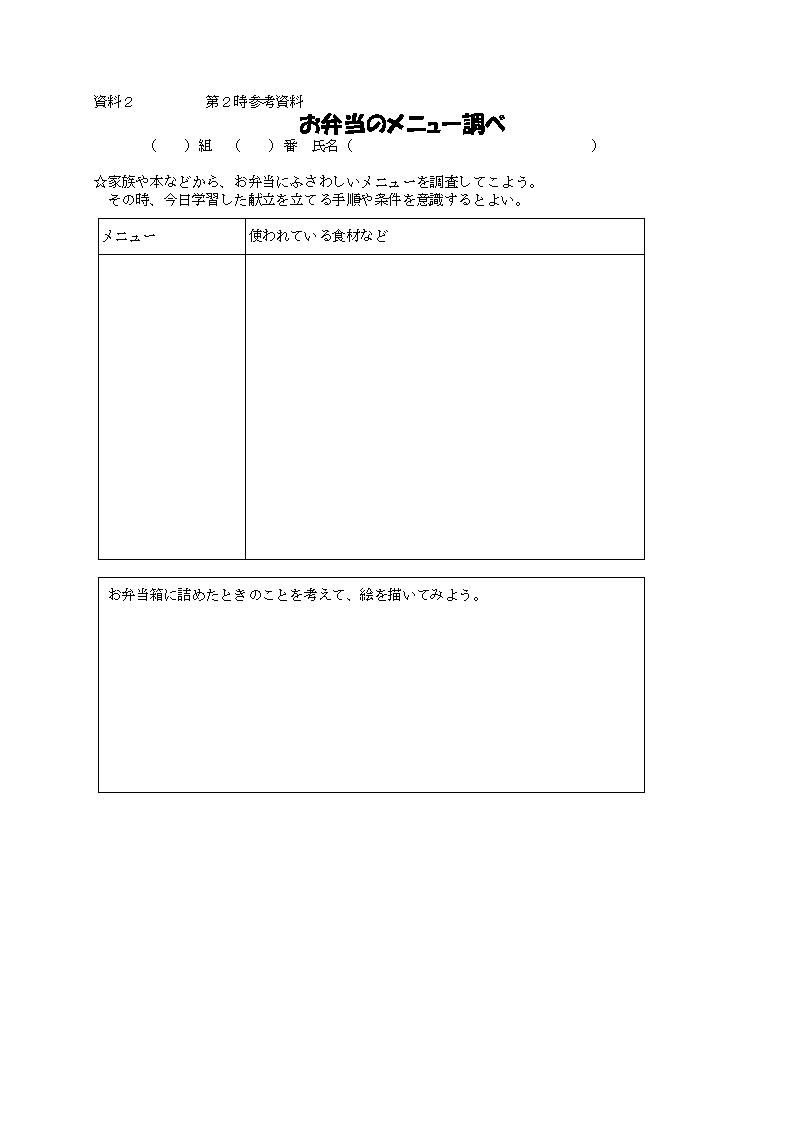 資料２　　　　第２時参考資料

お弁当のメニュー調べ

（　　）組　（　　）番　氏名（　　　　　　　　　　　　　　　）

☆家族や本などから、お弁当にふさわしいメニューを調査してこよう。
その時、今日学習した献立を立てる手順や条件を意識するとよい。

| メニュー | 使われている食材など |
|---|---|
| | |

お弁当箱に詰めたときのことを考えて、絵を描いてみよう。